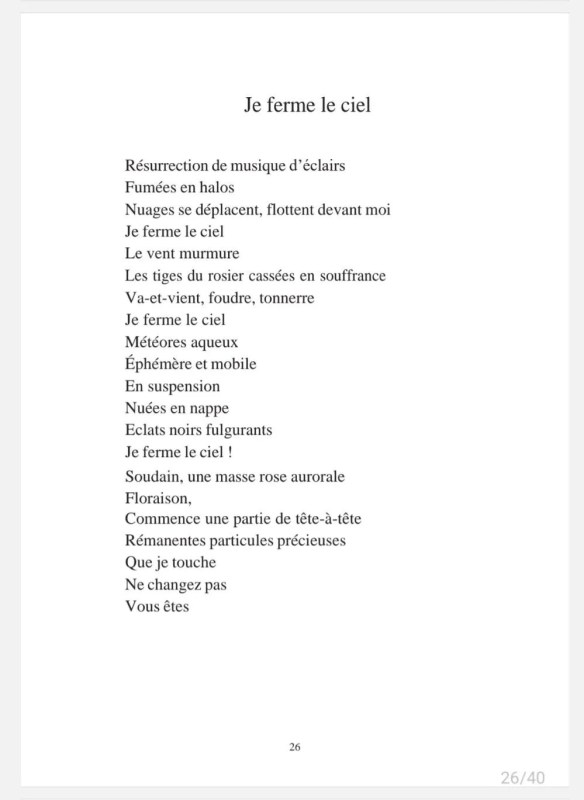 Je ferme le ciel

Résurrection de musique d'éclairs
Fumées en halos
Nuages se déplacent, flottent devant moi
Je ferme le ciel
Le vent murmure
Les tiges du rosier cassées en souffrance
Va-et-vient, foudre, tonnerre
Je ferme le ciel
Météores aqueux
Éphémère et mobile
En suspension
Nuées en nappe
Eclats noirs fulgurants
Je ferme le ciel !
Soudain, une masse rose aurorale
Floraison,
Commence une partie de tête-à-tête
Rémanentes particules précieuses
Que je touche
Ne changez pas
Vous êtes

26

26/40